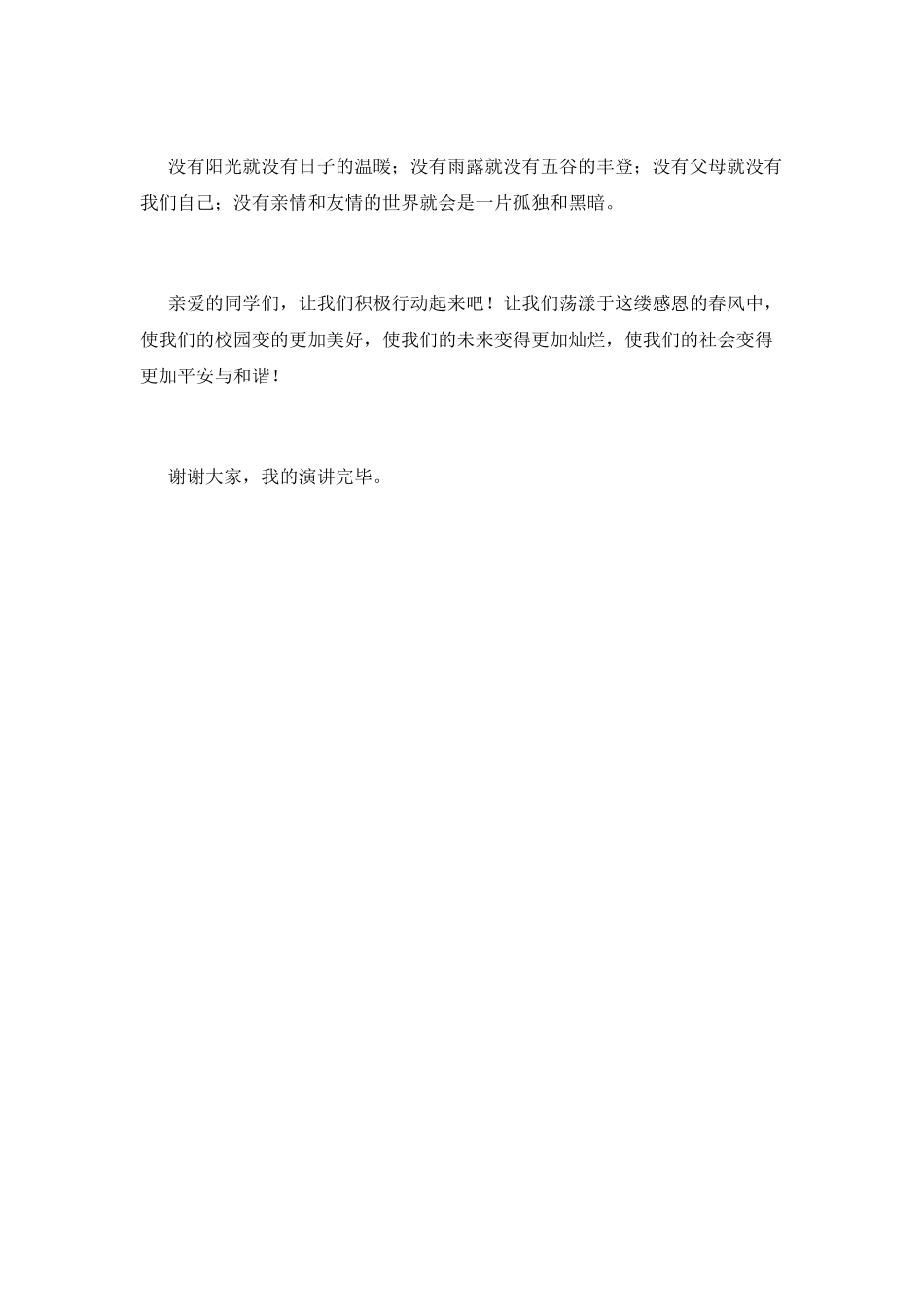 没有阳光就没有日子的温暖；没有雨露就没有五谷的丰登；没有父母就没有我们自己；没有亲情和友情的世界就会是一片孤独和黑暗。

亲爱的同学们，让我们积极行动起来吧！让我们荡漾于这缕感恩的春风中，使我们的校园变的更加美好，使我们的未来变得更加灿烂，使我们的社会变得更加平安与和谐！

谢谢大家，我的演讲完毕。